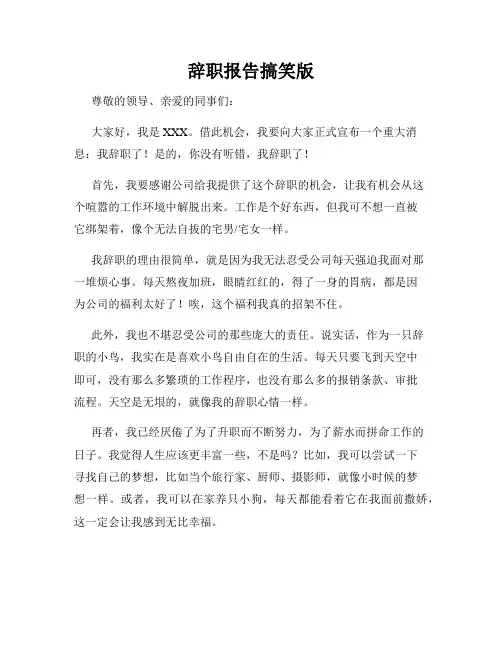 辞职报告搞笑版

尊敬的领导、亲爱的同事们：

大家好，我是XXX。借此机会，我要向大家正式宣布一个重大消息：我辞职了！是的，你没有听错，我辞职了！

首先，我要感谢公司给我提供了这个辞职的机会，让我有机会从这个喧嚣的工作环境中解脱出来。工作是个好东西，但我可不想一直被它绑架着，像个无法自拔的宅男/宅女一样。

我辞职的理由很简单，就是因为我无法忍受公司每天强迫我面对那一堆烦心事。每天熬夜加班，眼睛红红的，得了一身的胃病，都是因为公司的福利太好了！唉，这个福利我真的招架不住。

此外，我也不堪忍受公司的那些庞大的责任。说实话，作为一只辞职的小鸟，我实在是喜欢小鸟自由自在的生活。每天只要飞到天空中即可，没有那么多繁琐的工作程序，也没有那么多的报销条款、审批流程。天空是无垠的，就像我的辞职心情一样。

再者，我已经厌倦了为了升职而不断努力，为了薪水而拼命工作的日子。我觉得人生应该更丰富一些，不是吗？比如，我可以尝试一下寻找自己的梦想，比如当个旅行家、厨师、摄影师，就像小时候的梦想一样。或者，我可以在家养只小狗，每天都能看着它在我面前撒娇，这一定会让我感到无比幸福。